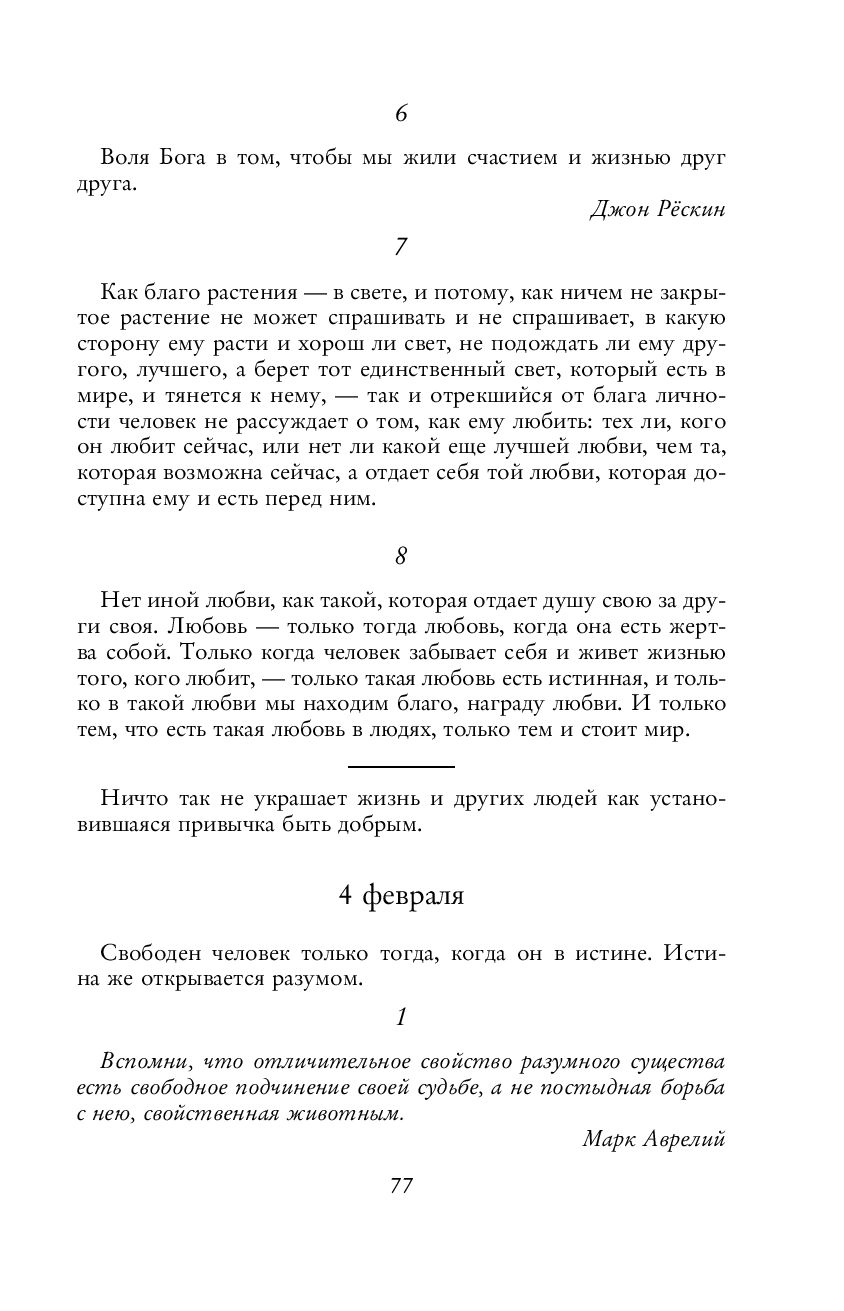 6

Воля Бога в том, чтобы мы жили счастием и жизнью друг друга.

Джон Рёскин

7

Как благо растения — в свете, и потому, как ничем не закрытое растение не может спрашивать и не спрашивает, в какую сторону ему расти и хорош ли свет, не подождать ли ему другого, лучшего, а берет тот единственный свет, который есть в мире, и тянется к нему, — так и отрекшийся от блага личности человек не рассуждает о том, как ему любить: тех ли, кого он любит сейчас, или нет ли какой еще лучшей любви, чем та, которая возможна сейчас, а отдает себя той любви, которая доступна ему и есть перед ним.

8

Нет иной любви, как такой, которая отдает душу свою за други своя. Любовь — только тогда любовь, когда она есть жертва собой. Только когда человек забывает себя и живет жизнью того, кого любит, — только такая любовь есть истинная, и только в такой любви мы находим благо, награду любви. И только тем, что есть такая любовь в людях, только тем и стоит мир.

Ничто так не украшает жизнь и других людей как установившаяся привычка быть добрым.

4 февраля

Свободен человек только тогда, когда он в истине. Истина же открывается разумом.

1

Вспомни, что отличительное свойство разумного существа есть свободное подчинение своей судьбе, а не постыдная борьба с нею, свойственная животным.

Марк Аврелий

77